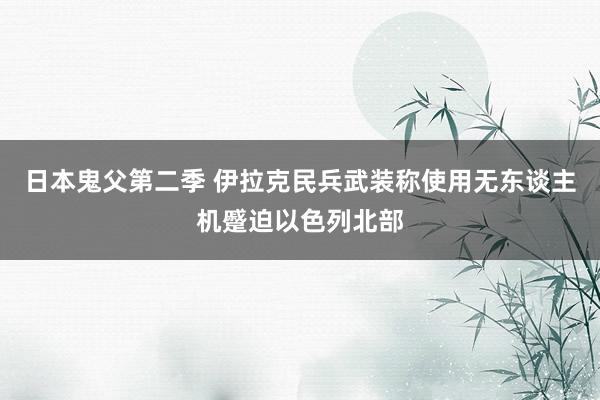 日本鬼父第二季 伊拉克民兵武装称使用无东谈主机蹙迫以色列北部